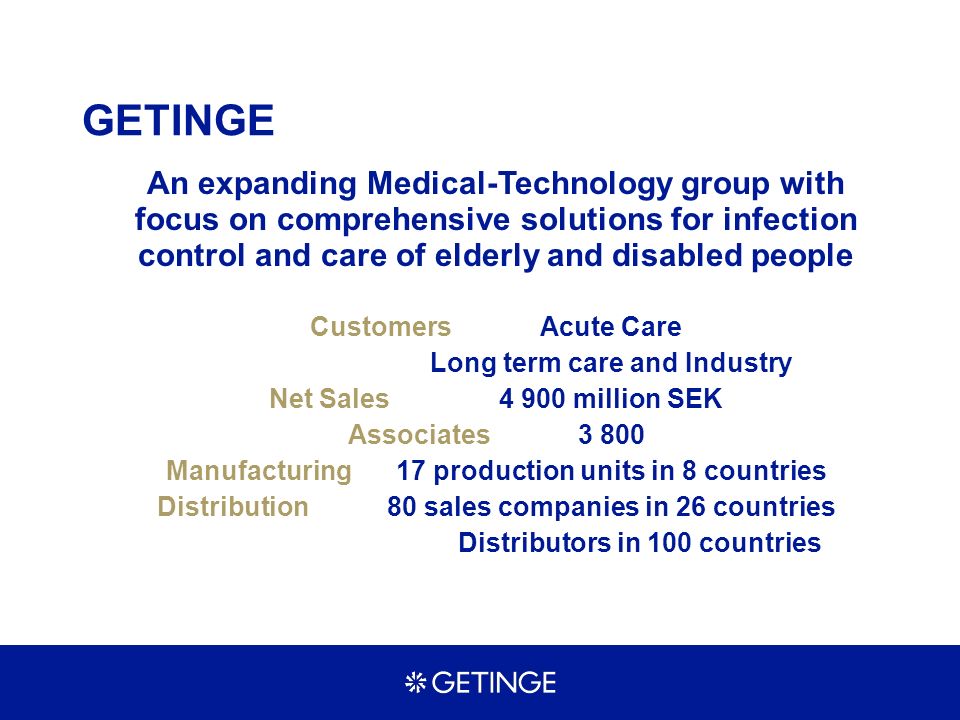 GETINGE

An expanding Medical-Technology group with focus on comprehensive solutions for infection control and care of elderly and disabled people

Customers Acute Care
Long term care and Industry
Net Sales 4 900 million SEK
Associates 3 800
Manufacturing 17 production units in 8 countries
Distribution 80 sales companies in 26 countries
Distributors in 100 countries

GETINGE